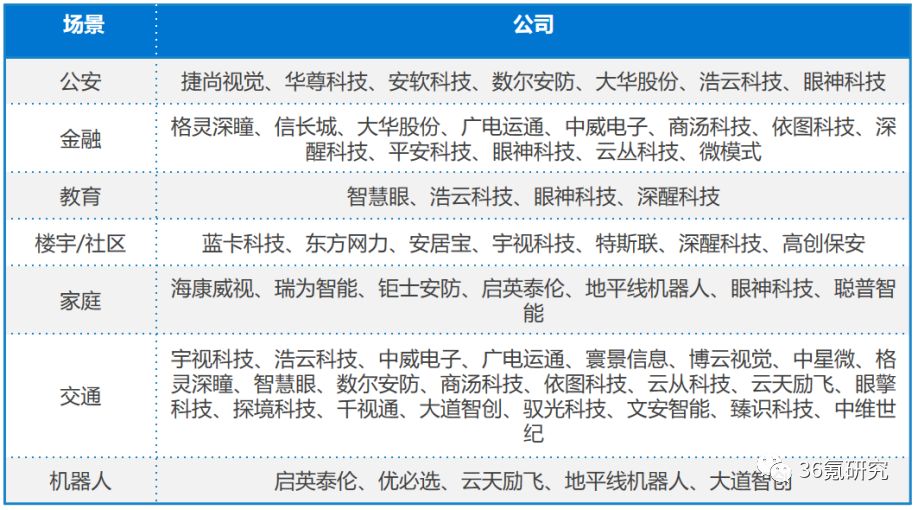 | 场景 | 公司 |
|---|---|
| 公安 | 捷尚视觉、华尊科技、安软科技、数尔安防、大华股份、浩云科技、眼神科技 |
| 金融 | 格灵深瞳、信长城、大华股份、广电运通、中威电子、商汤科技、依图科技、深醒科技、平安科技、眼神科技、云丛科技、微模式 |
| 教育 | 智慧眼、浩云科技、眼神科技、深醒科技 |
| 楼宇/社区 | 蓝卡科技、东方网力、安居宝、宇视科技、特斯联、深醒科技、高创保安 |
| 家庭 | 海康威视、瑞为智能、钜士安防、启英泰伦、地平线机器人、眼神科技、聪普智能 |
| 交通 | 宇视科技、浩云科技、中威电子、广电运通、寰景信息、博云视觉、中星微、格灵深瞳、智慧眼、数尔安防、商汤科技、依图科技、云从科技、云天励飞、眼擎科技、探境科技、千视通、大道智创、驭光科技、文安智能、臻识科技、中维世纪 |
| 机器人 | 启英泰伦、优必选、云天励飞、地平线机器人、大道智创 |

36氪研究